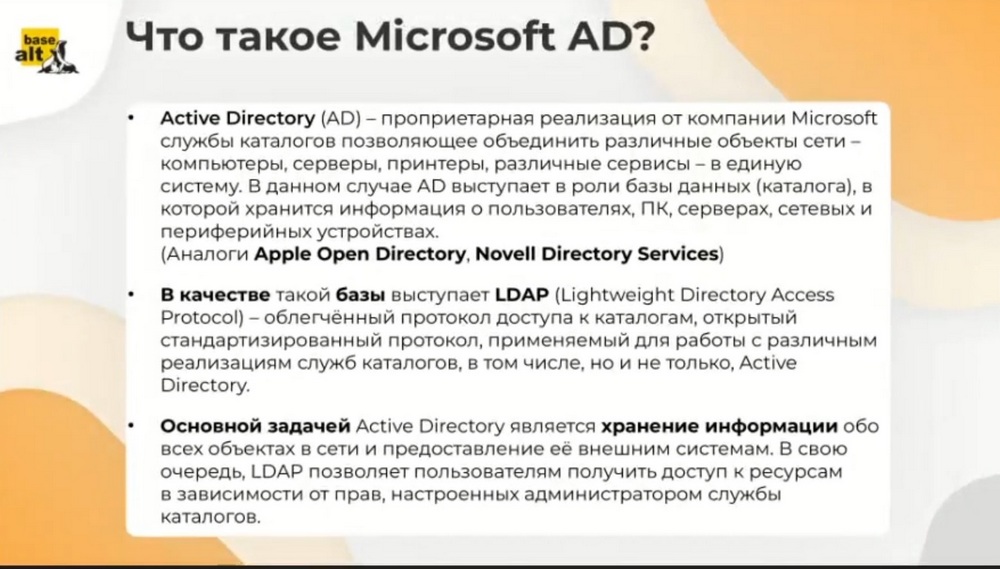 base alt

Что такое Microsoft AD?

• Active Directory (AD) – проприетарная реализация от компании Microsoft службы каталогов позволяющее объединить различные объекты сети – компьютеры, серверы, принтеры, различные сервисы – в единую систему. В данном случае AD выступает в роли базы данных (каталога), в которой хранится информация о пользователях, ПК, серверах, сетевых и периферийных устройствах.
(Аналоги Apple Open Directory, Novell Directory Services)

• В качестве такой базы выступает LDAP (Lightweight Directory Access Protocol) – облегчённый протокол доступа к каталогам, открытый стандартизированный протокол, применяемый для работы с различным реализациям служб каталогов, в том числе, но и не только, Active Directory.

• Основной задачей Active Directory является хранение информации обо всех объектах в сети и предоставление её внешним системам. В свою очередь, LDAP позволяет пользователям получить доступ к ресурсам в зависимости от прав, настроенных администратором службы каталогов.